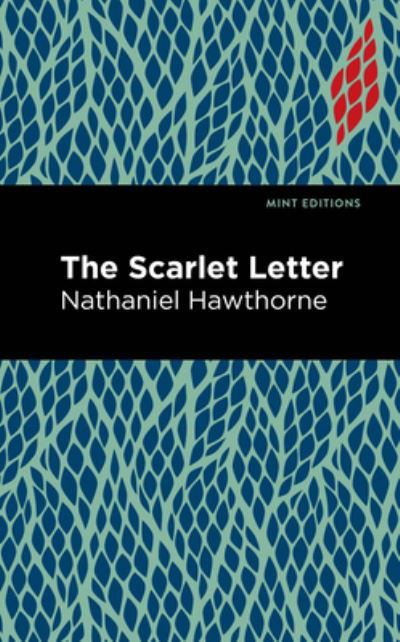 MINT EDITIONS

The Scarlet Letter
Nathaniel Hawthorne